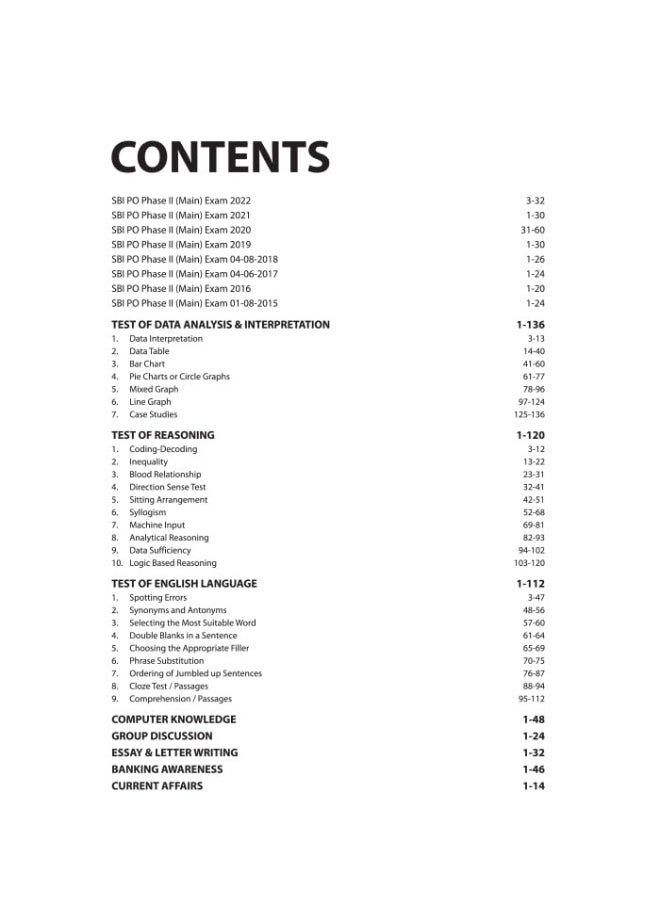 CONTENTS

SBI PO Phase II (Main) Exam 2022 3-32
SBI PO Phase II (Main) Exam 2021 1-30
SBI PO Phase II (Main) Exam 2020 31-60
SBI PO Phase II (Main) Exam 2019 1-30
SBI PO Phase II (Main) Exam 04-08-2018 1-26
SBI PO Phase II (Main) Exam 04-06-2017 1-24
SBI PO Phase II (Main) Exam 2016 1-20
SBI PO Phase II (Main) Exam 01-08-2015 1-24

TEST OF DATA ANALYSIS & INTERPRETATION 1-136
1. Data Interpretation 3-13
2. Data Table 14-40
3. Bar Chart 41-60
4. Pie Charts or Circle Graphs 61-77
5. Mixed Graph 78-96
6. Line Graph 97-124
7. Case Studies 125-136

TEST OF REASONING 1-120
1. Coding-Decoding 3-12
2. Inequality 13-22
3. Blood Relationship 23-31
4. Direction Sense Test 32-41
5. Sitting Arrangement 42-51
6. Syllogism 52-68
7. Machine Input 69-81
8. Analytical Reasoning 82-93
9. Data Sufficiency 94-102
10. Logic Based Reasoning 103-120

TEST OF ENGLISH LANGUAGE 1-112
1. Spotting Errors 3-47
2. Synonyms and Antonyms 48-56
3. Selecting the Most Suitable Word 57-60
4. Double Blanks in a Sentence 61-64
5. Choosing the Appropriate Filler 65-69
6. Phrase Substitution 70-75
7. Ordering of Jumbled up Sentences 76-87
8. Cloze Test / Passages 88-94
9. Comprehension / Passages 95-112

COMPUTER KNOWLEDGE 1-48
GROUP DISCUSSION 1-24
ESSAY & LETTER WRITING 1-32
BANKING AWARENESS 1-46
CURRENT AFFAIRS 1-14